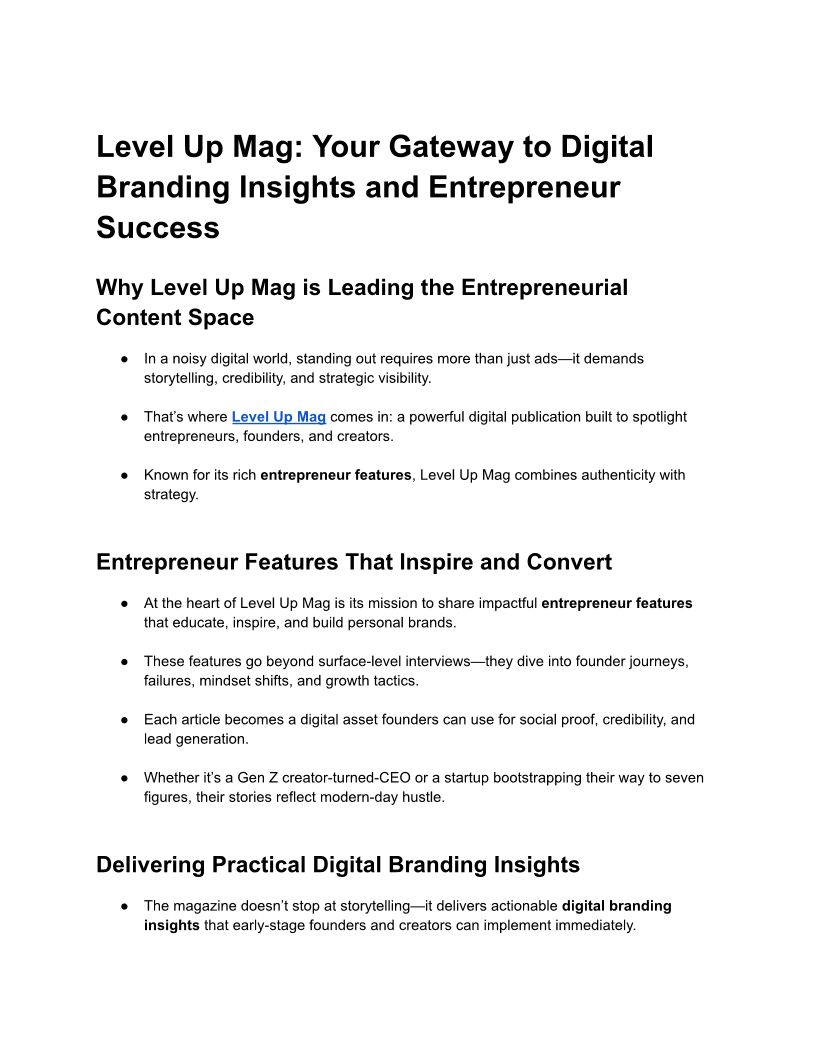 Level Up Mag: Your Gateway to Digital Branding Insights and Entrepreneur Success

Why Level Up Mag is Leading the Entrepreneurial Content Space

• In a noisy digital world, standing out requires more than just ads—it demands storytelling, credibility, and strategic visibility.

• That's where Level Up Mag comes in: a powerful digital publication built to spotlight entrepreneurs, founders, and creators.

• Known for its rich entrepreneur features, Level Up Mag combines authenticity with strategy.

Entrepreneur Features That Inspire and Convert

• At the heart of Level Up Mag is its mission to share impactful entrepreneur features that educate, inspire, and build personal brands.

• These features go beyond surface-level interviews—they dive into founder journeys, failures, mindset shifts, and growth tactics.

• Each article becomes a digital asset founders can use for social proof, credibility, and lead generation.

• Whether it's a Gen Z creator-turned-CEO or a startup bootstrapping their way to seven figures, their stories reflect modern-day hustle.

Delivering Practical Digital Branding Insights

• The magazine doesn't stop at storytelling—it delivers actionable digital branding insights that early-stage founders and creators can implement immediately.